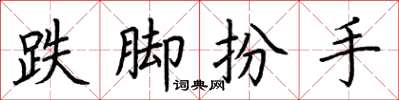 跌脚扮手
词典网